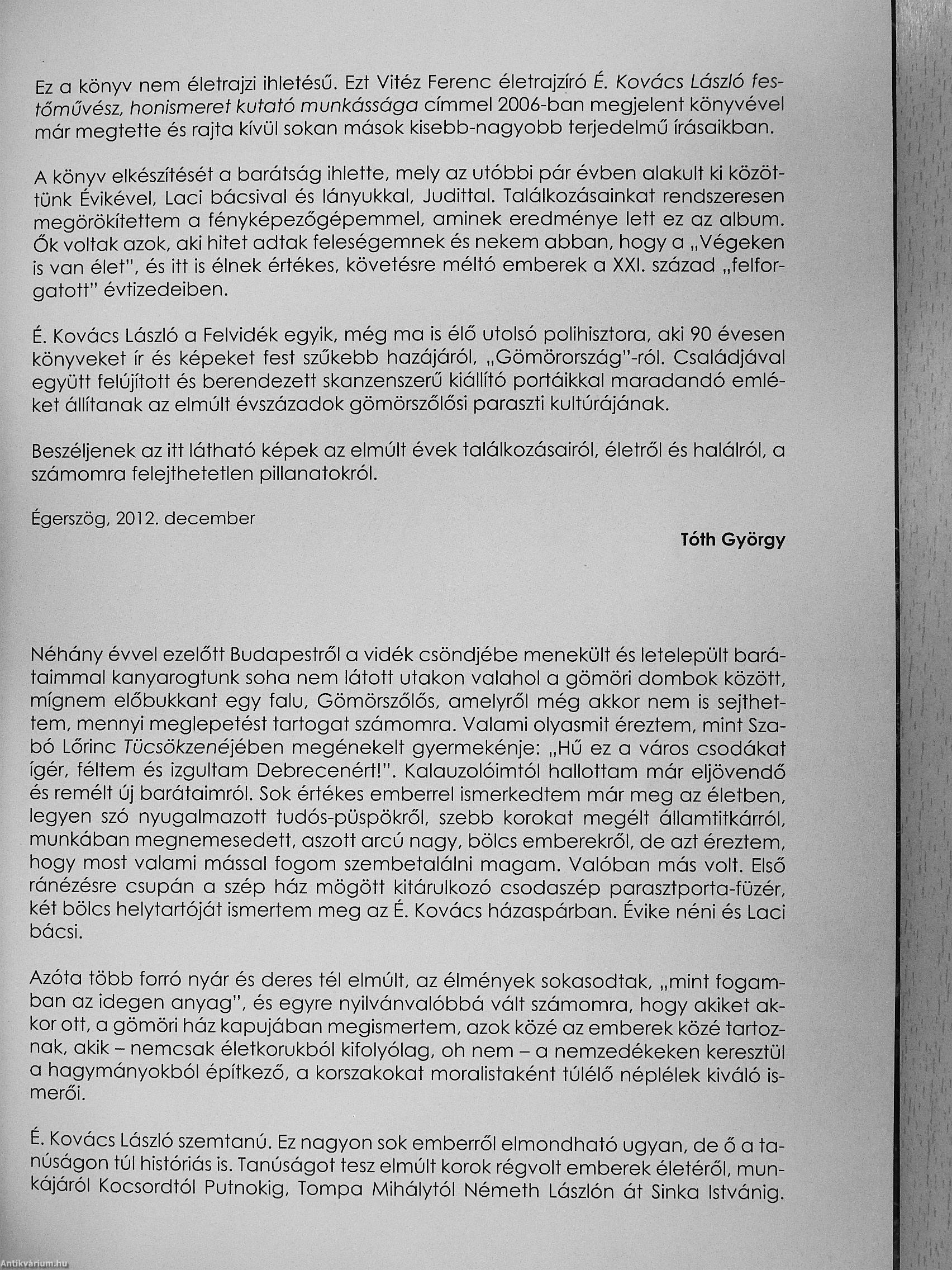 Ez a könyv nem életrajzi ihletésű. Ezt Vitéz Ferenc életrajzíró É. Kovács László festőművész, honismeret kutató munkássága címmel 2006-ban megjelent könyvével már megtette és rajta kívül sokan mások kisebb-nagyobb terjedelmű írásaikban.

A könyv elkészítését a barátság ihlette, mely az utóbbi pár évben alakult ki közöttünk Évikével, Laci bácsival és lányukkal, Judittal. Találkozásainkat rendszeresen megörökítettem a fényképezőgépemmel, aminek eredménye lett ez az album. Ők voltak azok, aki hitet adtak feleségemnek és nekem abban, hogy a „Végeken is van élet", és itt is élnek értékes, követésre méltó emberek a XXI. század „felforgatott" évtizedeiben.

É. Kovács László a Felvidék egyik, még ma is élő utolsó polihisztora, aki 90 évesen könyveket ír és képeket fest szűkebb hazájáról, „Gömörország"-ról. Családjával együtt felújított és berendezett skanzenszerű kiállító portáikkal maradandó emléket állítanak az elmúlt évszázadok gömörszőlősi paraszti kultúrájának.

Beszéljenek az itt látható képek az elmúlt évek találkozásairól, életről és halálról, a számomra felejthetetlen pillanatokról.

Égerszög, 2012. december

Tóth György

Néhány évvel ezelőtt Budapestről a vidék csöndjébe menekült és letelepült barátaimmal kanyarogtunk soha nem látott utakon valahol a gömöri dombok között, mígnem előbukkant egy falu, Gömörszőlős, amelyről még akkor nem is sejthettem, mennyi meglepetést tartogat számomra. Valami olyasmit éreztem, mint Szabó Lőrinc Tücsökzenéjében megénekelt gyermekénje: „Hű ez a város csodákat ígér, féltem és izgultam Debrecenért!". Kalauzolóimtól hallottam már eljövendő és remélt új barátaimról. Sok értékes emberrel ismerkedtem már meg az életben, legyen szó nyugalmazott tudós-püspökről, szebb korokat megélt államtitkárról, munkában megnemesedett, aszott arcú nagy, bölcs emberekről, de azt éreztem, hogy most valami mással fogom szembetalálni magam. Valóban más volt. Első ránézésre csupán a szép ház mögött kitárulkozó csodaszép parasztporta-füzér, két bölcs helytartóját ismertem meg az É. Kovács házaspárban. Évike néni és Laci bácsi.

Azóta több forró nyár és deres tél elmúlt, az élmények sokasodtak, „mint fogamban az idegen anyag", és egyre nyilvánvalóbbá vált számomra, hogy akiket akkor ott, a gömöri ház kapujában megismertem, azok közé az emberek közé tartoznak, akik – nemcsak életkorukból kifolyólag, oh nem – a nemzedékeken keresztül a hagyományokból építkező, a korszakokat moralistaként túlélő néplélek kiváló ismerői.

É. Kovács László szemtanú. Ez nagyon sok emberről elmondható ugyan, de ő a tanúságon túl históriás is. Tanúságot tesz elmúlt korok régvolt emberek életéről, munkájáról Kocsordtól Putnokig, Tompa Mihálytól Németh Lászlón át Sinka Istvánig.

Antikvárium.hu